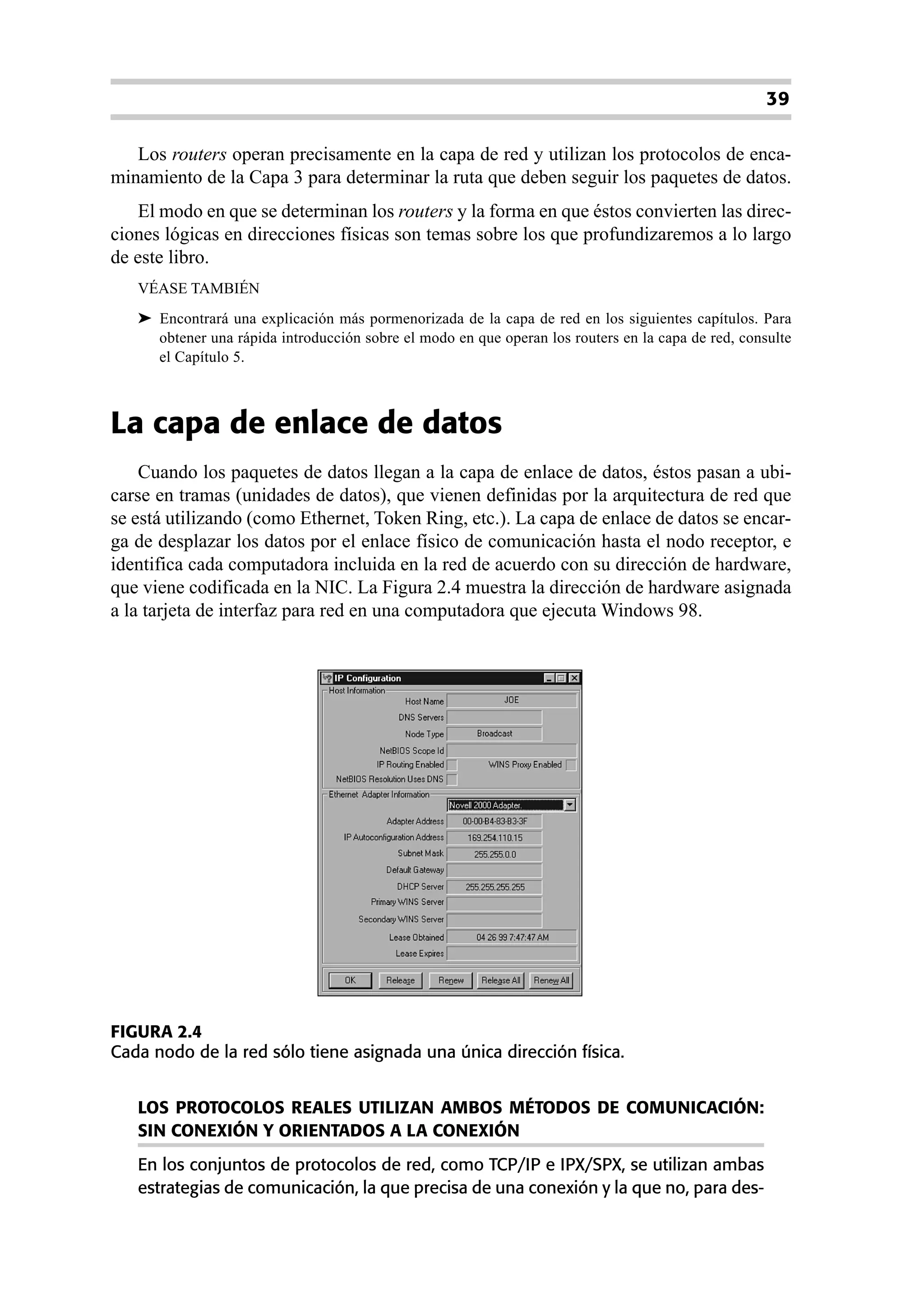 39

Los routers operan precisamente en la capa de red y utilizan los protocolos de encaminamiento de la Capa 3 para determinar la ruta que deben seguir los paquetes de datos.

El modo en que se determinan los routers y la forma en que éstos convierten las direcciones lógicas en direcciones físicas son temas sobre los que profundizaremos a lo largo de este libro.

VÉASE TAMBIÉN

➤ Encontrará una explicación más pormenorizada de la capa de red en los siguientes capítulos. Para obtener una rápida introducción sobre el modo en que operan los routers en la capa de red, consulte el Capítulo 5.

La capa de enlace de datos

Cuando los paquetes de datos llegan a la capa de enlace de datos, éstos pasan a ubicarse en tramas (unidades de datos), que vienen definidas por la arquitectura de red que se está utilizando (como Ethernet, Token Ring, etc.). La capa de enlace de datos se encarga de desplazar los datos por el enlace físico de comunicación hasta el nodo receptor, e identifica cada computadora incluida en la red de acuerdo con su dirección de hardware, que viene codificada en la NIC. La Figura 2.4 muestra la dirección de hardware asignada a la tarjeta de interfaz para red en una computadora que ejecuta Windows 98.

IP Configuration
Host Information
Host Name JOE
DNS Servers
Node Type Broadcast
NetBIOS Scope Id
IP Routing Enabled
WINS Proxy Enabled
NetBIOS Resolution Uses DNS
Ethernet Adapter Information
Novell 2000 Adapter.
Adapter Address 00-00-B4-83-B3-3F
IP Autoconfiguration Address 169.254.110.15
Subnet Mask 255.255.0.0
Default Gateway
DHCP Server 255.255.255.255
Primary WINS Server
Secondary WINS Server
Lease Obtained 04 26 99 7:47:47 AM
Lease Expires
OK Release Renew Release All Renew All

FIGURA 2.4
Cada nodo de la red sólo tiene asignada una única dirección física.

LOS PROTOCOLOS REALES UTILIZAN AMBOS MÉTODOS DE COMUNICACIÓN: SIN CONEXIÓN Y ORIENTADOS A LA CONEXIÓN

En los conjuntos de protocolos de red, como TCP/IP e IPX/SPX, se utilizan ambas estrategias de comunicación, la que precisa de una conexión y la que no, para des-